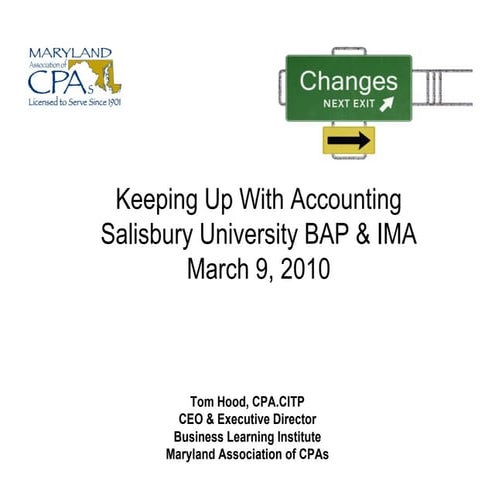 MARYLAND
Association of
CPAs
Licensed to Serve Since 1901

Changes
NEXT EXIT

Keeping Up With Accounting
Salisbury University BAP & IMA
March 9, 2010

Tom Hood, CPA.CITP
CEO & Executive Director
Business Learning Institute
Maryland Association of CPAs